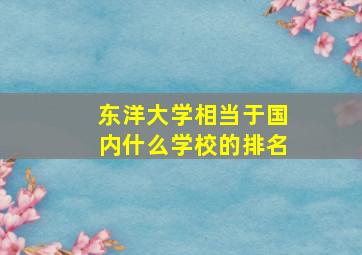 东洋大学相当于国内什么学校的排名